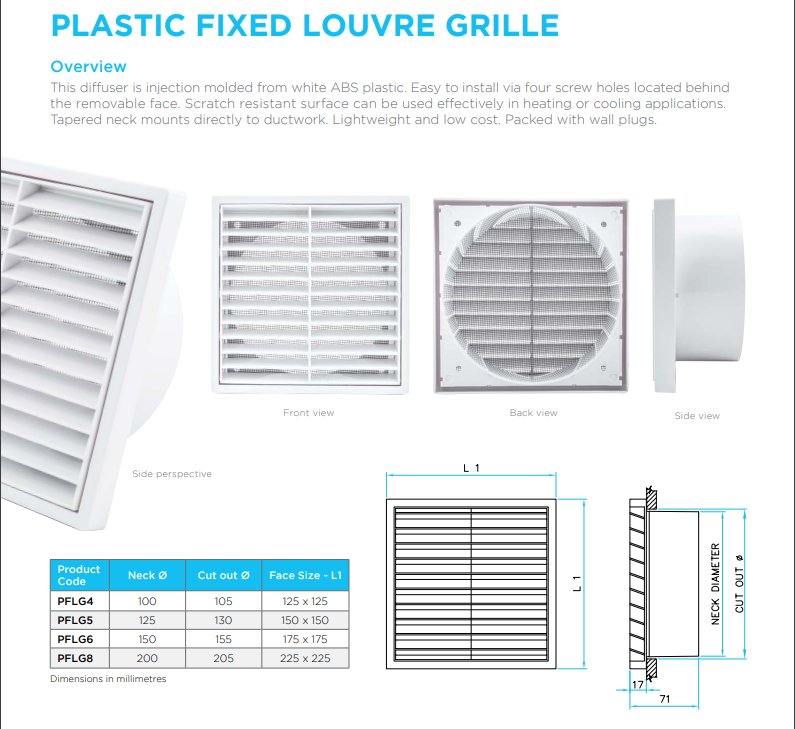 PLASTIC FIXED LOUVRE GRILLE

Overview

This diffuser is injection molded from white ABS plastic. Easy to install via four screw holes located behind the removable face. Scratch resistant surface can be used effectively in heating or cooling applications. Tapered neck mounts directly to ductwork. Lightweight and low cost. Packed with wall plugs.

Front view

Back view

Side view

Side perspective

| Product Code | Neck Ø | Cut out Ø | Face Size - L1 |
|---|---|---|---|
| PFLG4 | 100 | 105 | 125 x 125 |
| PFLG5 | 125 | 130 | 150 x 150 |
| PFLG6 | 150 | 155 | 175 x 175 |
| PFLG8 | 200 | 205 | 225 x 225 |

Dimensions in millimetres

L 1

L 1

NECK DIAMETER

CUT OUT ø

17

71